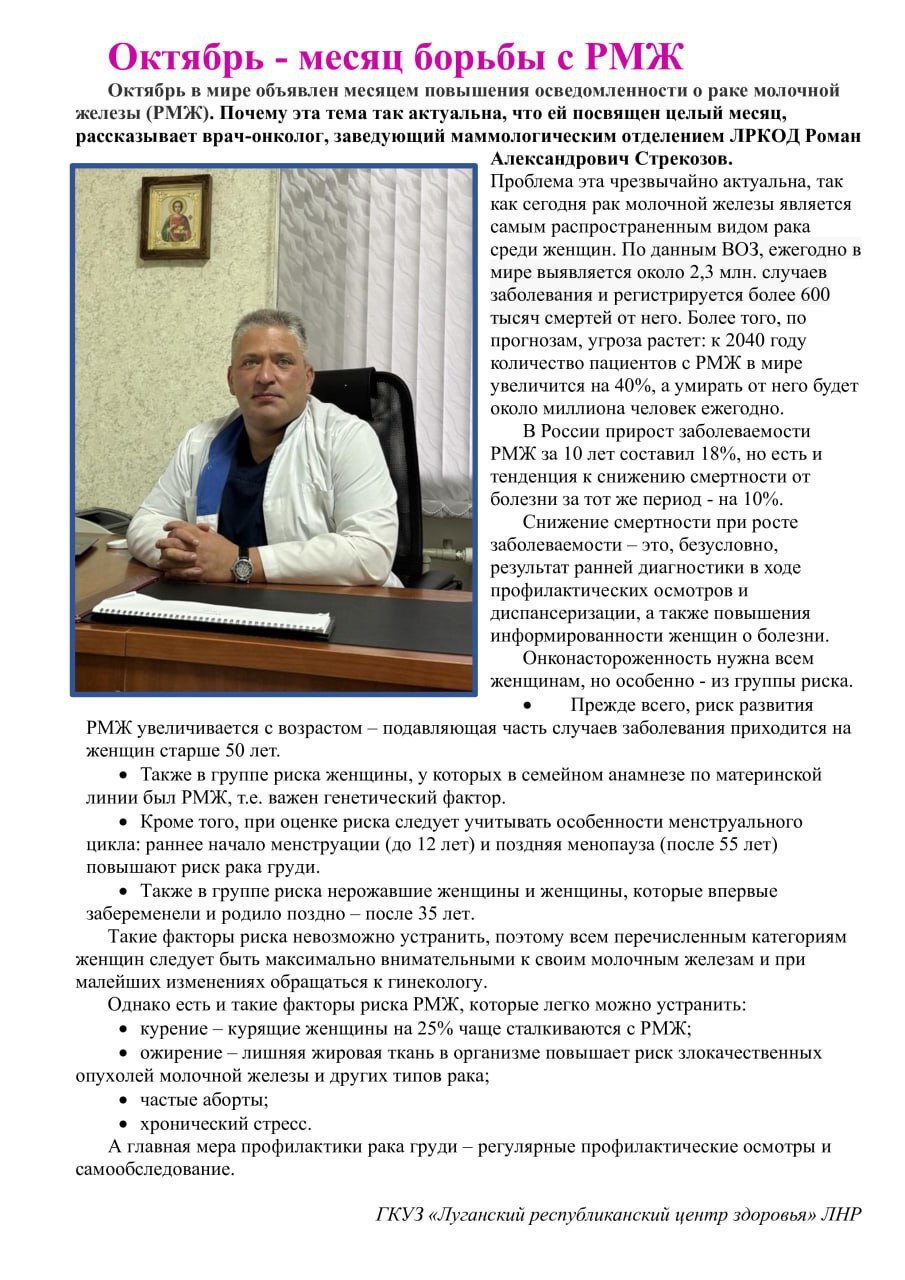 Октябрь - месяц борьбы с РМЖ

Октябрь в мире объявлен месяцем повышения осведомленности о раке молочной железы (РМЖ). Почему эта тема так актуальна, что ей посвящен целый месяц, рассказывает врач-онколог, заведующий маммологическим отделением ЛРКОД Роман Александрович Стрекозов.

Проблема эта чрезвычайно актуальна, так как сегодня рак молочной железы является самым распространенным видом рака среди женщин. По данным ВОЗ, ежегодно в мире выявляется около 2,3 млн. случаев заболевания и регистрируется более 600 тысяч смертей от него. Более того, по прогнозам, угроза растет: к 2040 году количество пациентов с РМЖ в мире увеличится на 40%, а умирать от него будет около миллиона человек ежегодно.

В России прирост заболеваемости РМЖ за 10 лет составил 18%, но есть и тенденция к снижению смертности от болезни за тот же период - на 10%.

Снижение смертности при росте заболеваемости – это, безусловно, результат ранней диагностики в ходе профилактических осмотров и диспансеризации, а также повышения информированности женщин о болезни.

Онконастороженность нужна всем женщинам, но особенно - из группы риска.

• Прежде всего, риск развития РМЖ увеличивается с возрастом – подавляющая часть случаев заболевания приходится на женщин старше 50 лет.

• Также в группе риска женщины, у которых в семейном анамнезе по материнской линии был РМЖ, т.е. важен генетический фактор.

• Кроме того, при оценке риска следует учитывать особенности менструального цикла: раннее начало менструации (до 12 лет) и поздняя менопауза (после 55 лет) повышают риск рака груди.

• Также в группе риска нерожавшие женщины и женщины, которые впервые забеременели и родило поздно – после 35 лет.

Такие факторы риска невозможно устранить, поэтому всем перечисленным категориям женщин следует быть максимально внимательными к своим молочным железам и при малейших изменениях обращаться к гинекологу.

Однако есть и такие факторы риска РМЖ, которые легко можно устранить:

• курение – курящие женщины на 25% чаще сталкиваются с РМЖ;

• ожирение – лишняя жировая ткань в организме повышает риск злокачественных опухолей молочной железы и других типов рака;

• частые аборты;

• хронический стресс.

А главная мера профилактики рака груди – регулярные профилактические осмотры и самообследование.

ГКУЗ «Луганский республиканский центр здоровья» ЛНР